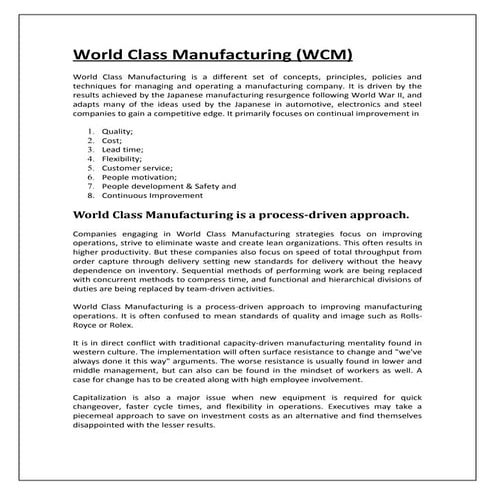 World Class Manufacturing (WCM)

World Class Manufacturing is a different set of concepts, principles, policies and techniques for managing and operating a manufacturing company. It is driven by the results achieved by the Japanese manufacturing resurgence following World War II, and adapts many of the ideas used by the Japanese in automotive, electronics and steel companies to gain a competitive edge. It primarily focuses on continual improvement in

1. Quality;
2. Cost;
3. Lead time;
4. Flexibility;
5. Customer service;
6. People motivation;
7. People development & Safety and
8. Continuous Improvement

World Class Manufacturing is a process-driven approach.

Companies engaging in World Class Manufacturing strategies focus on improving operations, strive to eliminate waste and create lean organizations. This often results in higher productivity. But these companies also focus on speed of total throughput from order capture through delivery setting new standards for delivery without the heavy dependence on inventory. Sequential methods of performing work are being replaced with concurrent methods to compress time, and functional and hierarchical divisions of duties are being replaced by team-driven activities.

World Class Manufacturing is a process-driven approach to improving manufacturing operations. It is often confused to mean standards of quality and image such as Rolls-Royce or Rolex.

It is in direct conflict with traditional capacity-driven manufacturing mentality found in western culture. The implementation will often surface resistance to change and "we've always done it this way" arguments. The worse resistance is usually found in lower and middle management, but can also can be found in the mindset of workers as well. A case for change has to be created along with high employee involvement.

Capitalization is also a major issue when new equipment is required for quick changeover, faster cycle times, and flexibility in operations. Executives may take a piecemeal approach to save on investment costs as an alternative and find themselves disappointed with the lesser results.